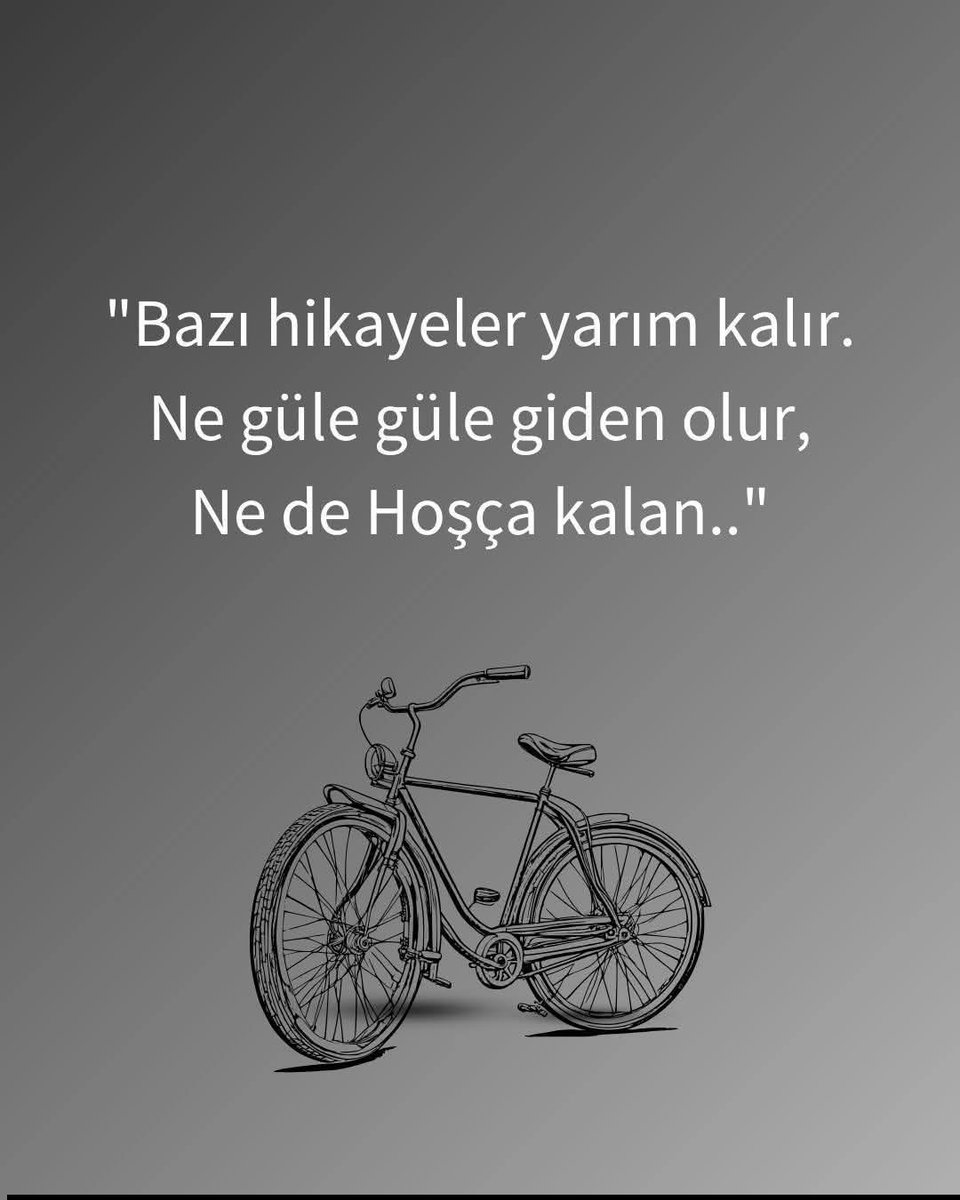 "Bazı hikayeler yarım kalır.
Ne güle güle giden olur,
Ne de Hoşça kalan.."